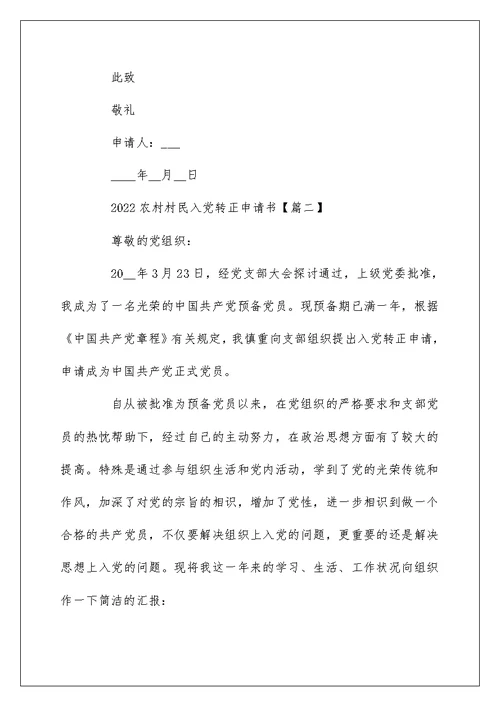 此致

敬礼

申请人：___

____年__月__日

2022 农村村民入党转正申请书【篇二】

尊敬的党组织：

20__年 3 月 23 日，经党支部大会探讨通过，上级党委批准，我成为了一名光荣的中国共产党预备党员。现预备期已满一年，根据《中国共产党章程》有关规定，我慎重向支部组织提出入党转正申请，申请成为中国共产党正式党员。

自从被批准为预备党员以来，在党组织的严格要求和支部党员的热忱帮助下，经过自己的主动努力，在政治思想方面有了较大的提高。特殊是通过参与组织生活和党内活动，学到了党的光荣传统和作风，加深了对党的宗旨的相识，增加了党性，进一步相识到做一个合格的共产党员，不仅要解决组织上入党的问题，更重要的还是解决思想上入党的问题。现将我这一年来的学习、生活、工作状况向组织作一下简洁的汇报：